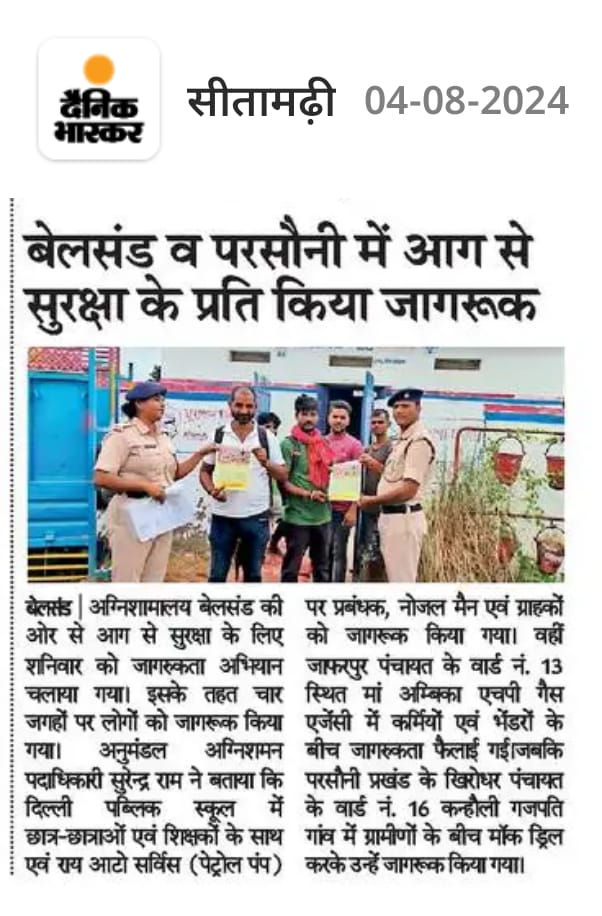 दैनिक भास्कर

सीतामढ़ी 04-08-2024

बेलसंड व परसौनी में आग से सुरक्षा के प्रति किया जागरूक

बेलसंड | अग्निशामालय बेलसंड की ओर से आग से सुरक्षा के लिए शनिवार को जागरुकता अभियान चलाया गया। इसके तहत चार जगहों पर लोगों को जागरूक किया गया। अनुमंडल अग्निशमन पदाधिकारी सुरेन्द्र राम ने बताया कि दिल्ली पब्लिक स्कूल में छात्र-छात्राओं एवं शिक्षकों के साथ एवं राय आटो सर्विस (पेट्रोल पंप) पर प्रबंधक, नोजल मैन एवं ग्राहकों को जागरूक किया गया। वहीं जाफरपुर पंचायत के वार्ड नं. 13 स्थित मां अम्बिका एचपी गैस एजेंसी में कर्मियों एवं भेंडरों के बीच जागरुकता फैलाई गई।जबकि परसौनी प्रखंड के खिरोधर पंचायत के वार्ड नं. 16 कन्हौली गजपति गांव में ग्रामीणों के बीच मॉक ड्रिल करके उन्हें जागरूक किया गया।